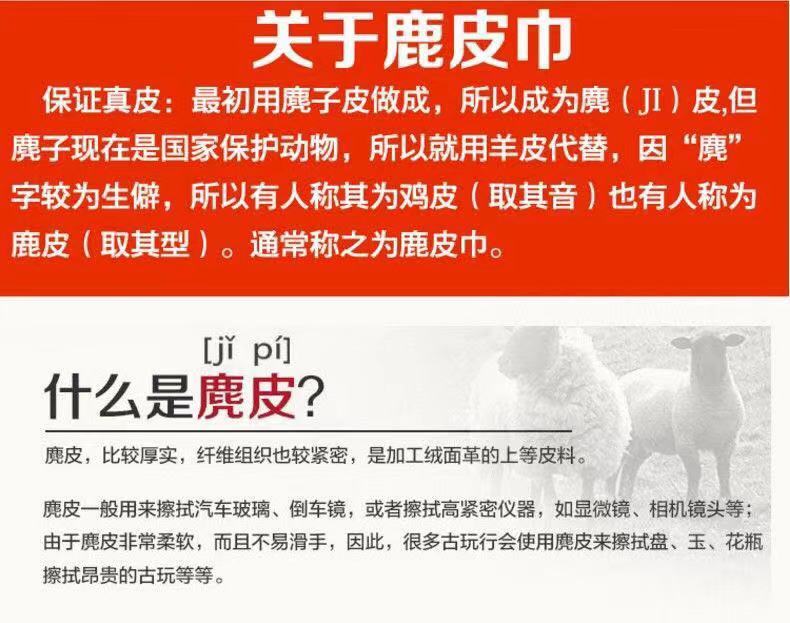 关于鹿皮巾

保证真皮：最初用麂子皮做成，所以成为麂（JI）皮,但麂子现在是国家保护动物，所以就用羊皮代替，因“麂”字较为生僻，所以有人称其为鸡皮（取其音）也有人称为鹿皮（取其型）。通常称之为鹿皮巾。

[jǐ pí]
什么是麂皮?

麂皮，比较厚实，纤维组织也较紧密，是加工绒面革的上等皮料。

麂皮一般用来擦拭汽车玻璃、倒车镜，或者擦拭高紧密仪器，如显微镜、相机镜头等；由于麂皮非常柔软，而且不易滑手，因此，很多古玩行会使用麂皮来擦拭盘、玉、花瓶擦拭昂贵的古玩等等。